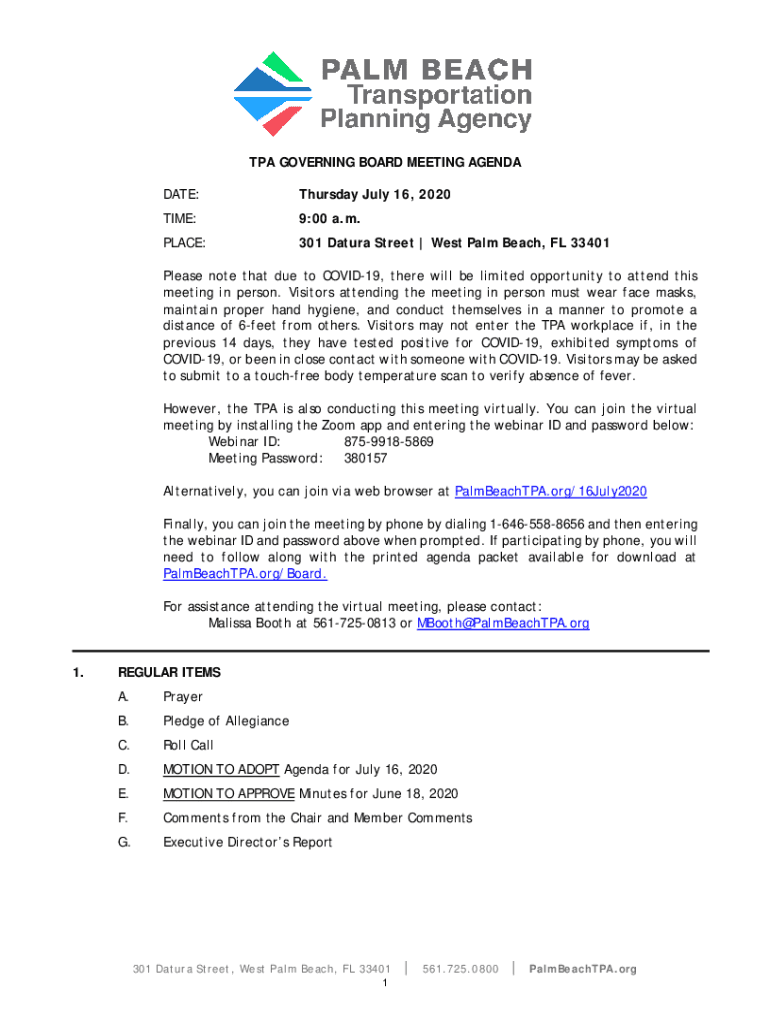 PALM BEACH
Transportation
Planning Agency

TPA GOVERNING BOARD MEETING AGENDA

DATE: Thursday July 16, 2020

TIME: 9:00 a.m.

PLACE: 301 Datura Street | West Palm Beach, FL 33401

Please note that due to COVID-19, there will be limited opportunity to attend this meeting in person. Visitors attending the meeting in person must wear face masks, maintain proper hand hygiene, and conduct themselves in a manner to promote a distance of 6-feet from others. Visitors may not enter the TPA workplace if, in the previous 14 days, they have tested positive for COVID-19, exhibited symptoms of COVID-19, or been in close contact with someone with COVID-19. Visitors may be asked to submit to a touch-free body temperature scan to verify absence of fever.

However, the TPA is also conducting this meeting virtually. You can join the virtual meeting by installing the Zoom app and entering the webinar ID and password below:
Webinar ID: 875-9918-5869
Meeting Password: 380157

Alternatively, you can join via web browser at PalmBeachTPA.org/16July2020

Finally, you can join the meeting by phone by dialing 1-646-558-8656 and then entering the webinar ID and password above when prompted. If participating by phone, you will need to follow along with the printed agenda packet available for download at PalmBeachTPA.org/Board.

For assistance attending the virtual meeting, please contact:
Malissa Booth at 561-725-0813 or MBooth@PalmBeachTPA.org

1. REGULAR ITEMS

A. Prayer

B. Pledge of Allegiance

C. Roll Call

D. MOTION TO ADOPT Agenda for July 16, 2020

E. MOTION TO APPROVE Minutes for June 18, 2020

F. Comments from the Chair and Member Comments

G. Executive Director's Report

301 Datura Street, West Palm Beach, FL 33401 | 561.725.0800 | PalmBeachTPA.org

1